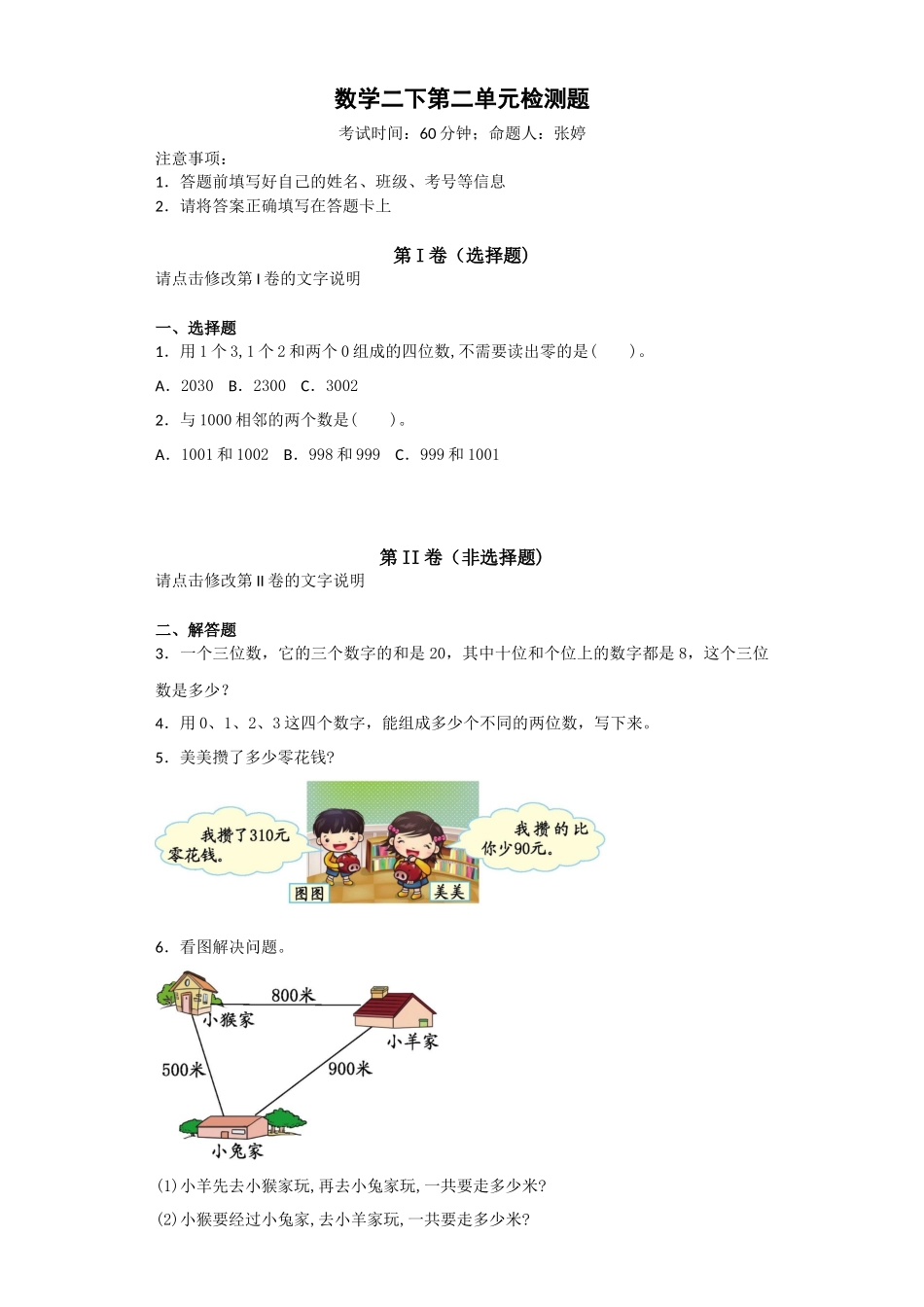 数学二下第二单元检测题

考试时间：60分钟；命题人：张婷

注意事项：
1．答题前填写好自己的姓名、班级、考号等信息
2．请将答案正确填写在答题卡上

第I卷（选择题）

请点击修改第I卷的文字说明

一、选择题
1．用1个3,1个2和两个0组成的四位数,不需要读出零的是(　　)。

A．2030　B．2300　C．3002

2．与1000相邻的两个数是(　　)。

A．1001和1002　B．998和999　C．999和1001

第II卷（非选择题）

请点击修改第II卷的文字说明

二、解答题
3．一个三位数，它的三个数字的和是20，其中十位和个位上的数字都是8，这个三位数是多少？

4．用0、1、2、3这四个数字，能组成多少个不同的两位数，写下来。

5．美美攒了多少零花钱?

我攒了310元零花钱。

我攒的比你少90元。

图图

美美

6．看图解决问题。

800米

小猴家

小羊家

500米

900米

小兔家

(1)小羊先去小猴家玩,再去小兔家玩,一共要走多少米?

(2)小猴要经过小兔家,去小羊家玩,一共要走多少米?